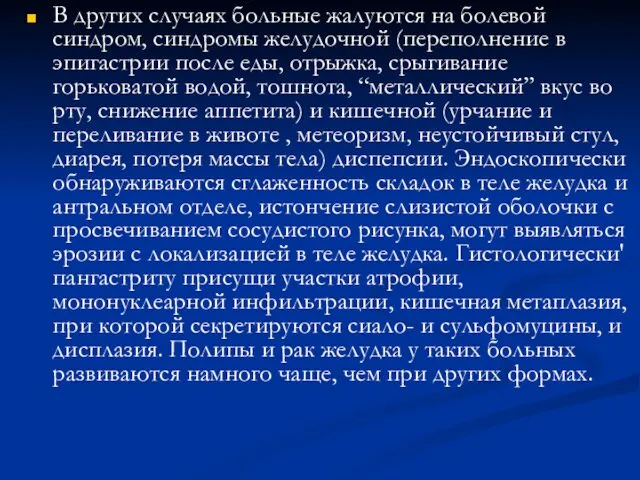 В других случаях больные жалуются на болевой синдром, синдромы желудочной (переполнение в эпигастрии после еды, отрыжка, срыгивание горьковатой водой, тошнота, “металлический” вкус во рту, снижение аппетита) и кишечной (урчание и переливание в животе , метеоризм, неустойчивый стул, диарея, потеря массы тела) диспепсии. Эндоскопически обнаруживаются сглаженность складок в теле желудка и антральном отделе, истончение слизистой оболочки с просвечиванием сосудистого рисунка, могут выявляться эрозии с локализацией в теле желудка. Гистологически' пангастриту присущи участки атрофии, мононуклеарной инфильтрации, кишечная метаплазия, при которой секретируются сиало- и сульфомуцины, и дисплазия. Полипы и рак желудка у таких больных развиваются намного чаще, чем при других формах.